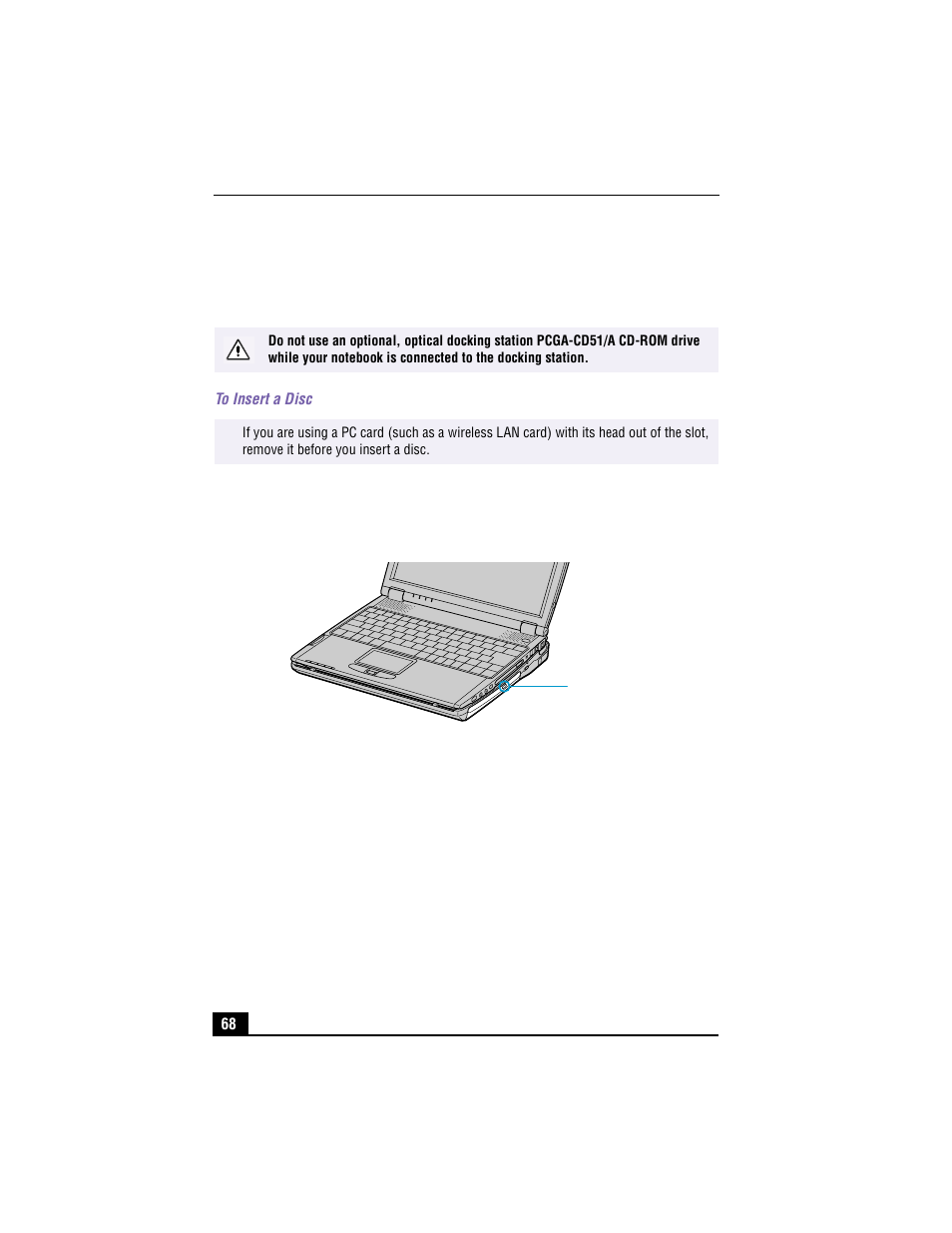 Do not use an optional, optical docking station PCGA-CD51/A CD-ROM drive while your notebook is connected to the docking station.

To Insert a Disc

If you are using a PC card (such as a wireless LAN card) with its head out of the slot, remove it before you insert a disc.

68